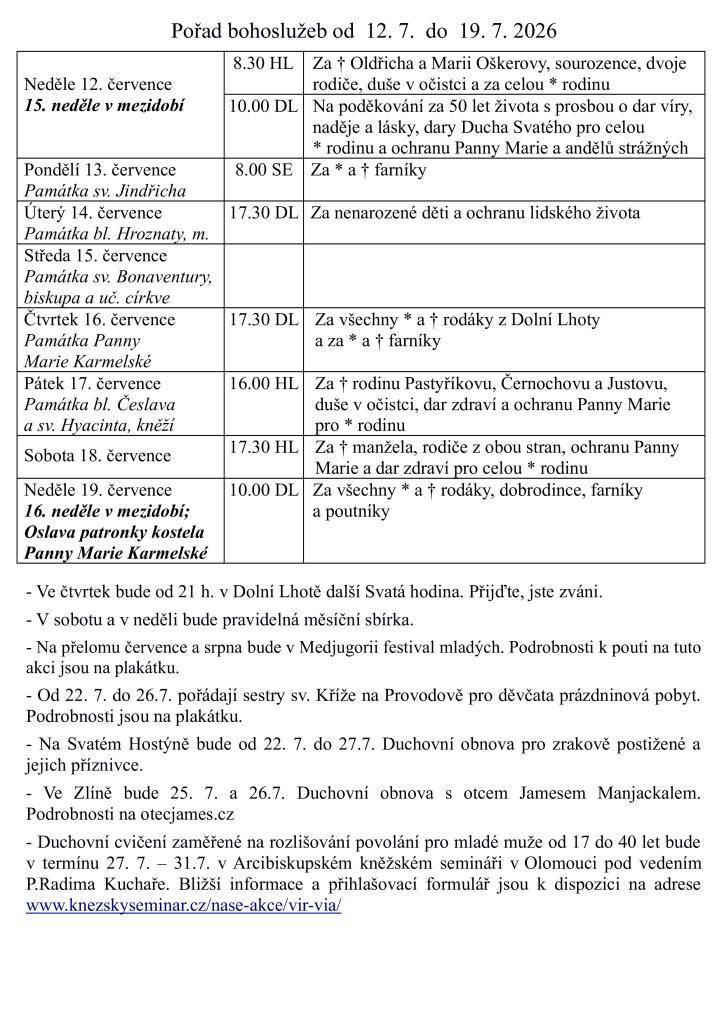 Pořad bohoslužeb od 12. 7. do 19. 7. 2026

| Neděle 12. července 15. neděle v mezidobí | 8.30 HL | Za † Oldřicha a Marii Oškerovy, sourozence, dvoje rodiče, duše v očistci a za celou * rodinu |
|---|---|---|
| | 10.00 DL | Na poděkování za 50 let života s prosbou o dar víry, naděje a lásky, dary Ducha Svatého pro celou * rodinu a ochranu Panny Marie a andělů strážných |
| Pondělí 13. července Památka sv. Jindřicha | 8.00 SE | Za * a † farníky |
| Úterý 14. července Památka bl. Hroznaty, m. | 17.30 DL | Za nenarozené děti a ochranu lidského života |
| Středa 15. července Památka sv. Bonaventury, biskupa a uč. církve | | |
| Čtvrtek 16. července Památka Panny Marie Karmelské | 17.30 DL | Za všechny * a † rodáky z Dolní Lhoty a za * a † farníky |
| Pátek 17. července Památka bl. Česlava a sv. Hyacinta, kněží | 16.00 HL | Za † rodinu Pastyříkovu, Černochovu a Justovu, duše v očistci, dar zdraví a ochranu Panny Marie pro * rodinu |
| Sobota 18. července | 17.30 HL | Za † manžela, rodiče z obou stran, ochranu Panny Marie a dar zdraví pro celou * rodinu |
| Neděle 19. července 16. neděle v mezidobí; Oslava patronky kostela Panny Marie Karmelské | 10.00 DL | Za všechny * a † rodáky, dobrodince, farníky a poutníky |

- Ve čtvrtek bude od 21 h. v Dolní Lhotě další Svatá hodina. Přijďte, jste zváni.

- V sobotu a v neděli bude pravidelná měsíční sbírka.

- Na přelomu července a srpna bude v Medjugorii festival mladých. Podrobnosti k pouti na tuto akci jsou na plakátku.

- Od 22. 7. do 26.7. pořádají sestry sv. Kříže na Provodově pro děvčata prázdninová pobyt. Podrobnosti jsou na plakátku.

- Na Svatém Hostýně bude od 22. 7. do 27.7. Duchovní obnova pro zrakově postižené a jejich příznivce.

- Ve Zlíně bude 25. 7. a 26.7. Duchovní obnova s otcem Jamesem Manjackalem. Podrobnosti na otecjames.cz

- Duchovní cvičení zaměřené na rozlišování povolání pro mladé muže od 17 do 40 let bude v termínu 27. 7. – 31.7. v Arcibiskupském kněžském semináři v Olomouci pod vedením P.Radima Kuchaře. Bližší informace a přihlašovací formulář jsou k dispozici na adrese www.knezskyseminar.cz/nase-akce/vir-via/